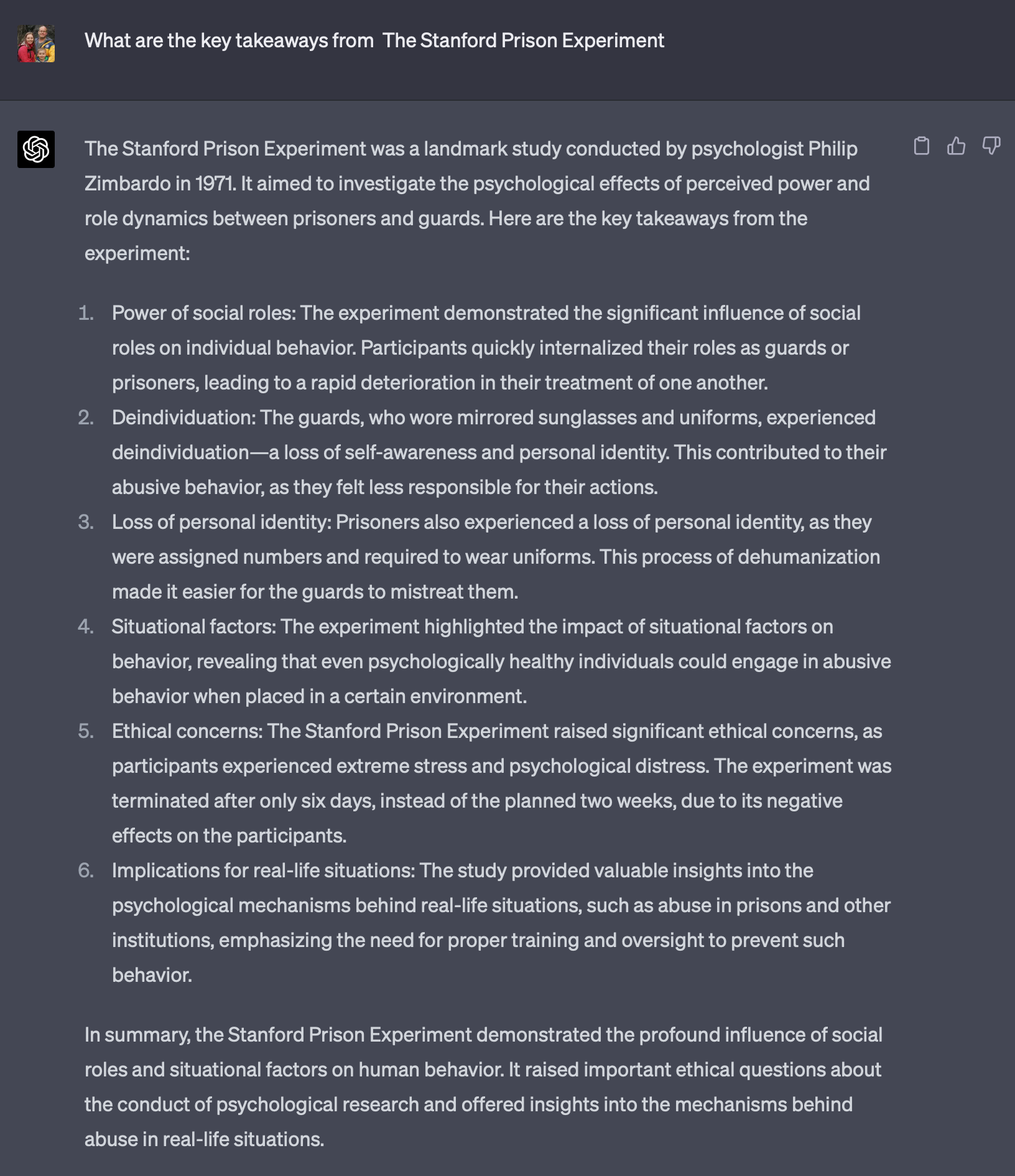 What are the key takeaways from  The Stanford Prison Experiment

The Stanford Prison Experiment was a landmark study conducted by psychologist Philip Zimbardo in 1971. It aimed to investigate the psychological effects of perceived power and role dynamics between prisoners and guards. Here are the key takeaways from the experiment:

1. Power of social roles: The experiment demonstrated the significant influence of social roles on individual behavior. Participants quickly internalized their roles as guards or prisoners, leading to a rapid deterioration in their treatment of one another.
2. Deindividuation: The guards, who wore mirrored sunglasses and uniforms, experienced deindividuation—a loss of self-awareness and personal identity. This contributed to their abusive behavior, as they felt less responsible for their actions.
3. Loss of personal identity: Prisoners also experienced a loss of personal identity, as they were assigned numbers and required to wear uniforms. This process of dehumanization made it easier for the guards to mistreat them.
4. Situational factors: The experiment highlighted the impact of situational factors on behavior, revealing that even psychologically healthy individuals could engage in abusive behavior when placed in a certain environment.
5. Ethical concerns: The Stanford Prison Experiment raised significant ethical concerns, as participants experienced extreme stress and psychological distress. The experiment was terminated after only six days, instead of the planned two weeks, due to its negative effects on the participants.
6. Implications for real-life situations: The study provided valuable insights into the psychological mechanisms behind real-life situations, such as abuse in prisons and other institutions, emphasizing the need for proper training and oversight to prevent such behavior.

In summary, the Stanford Prison Experiment demonstrated the profound influence of social roles and situational factors on human behavior. It raised important ethical questions about the conduct of psychological research and offered insights into the mechanisms behind abuse in real-life situations.